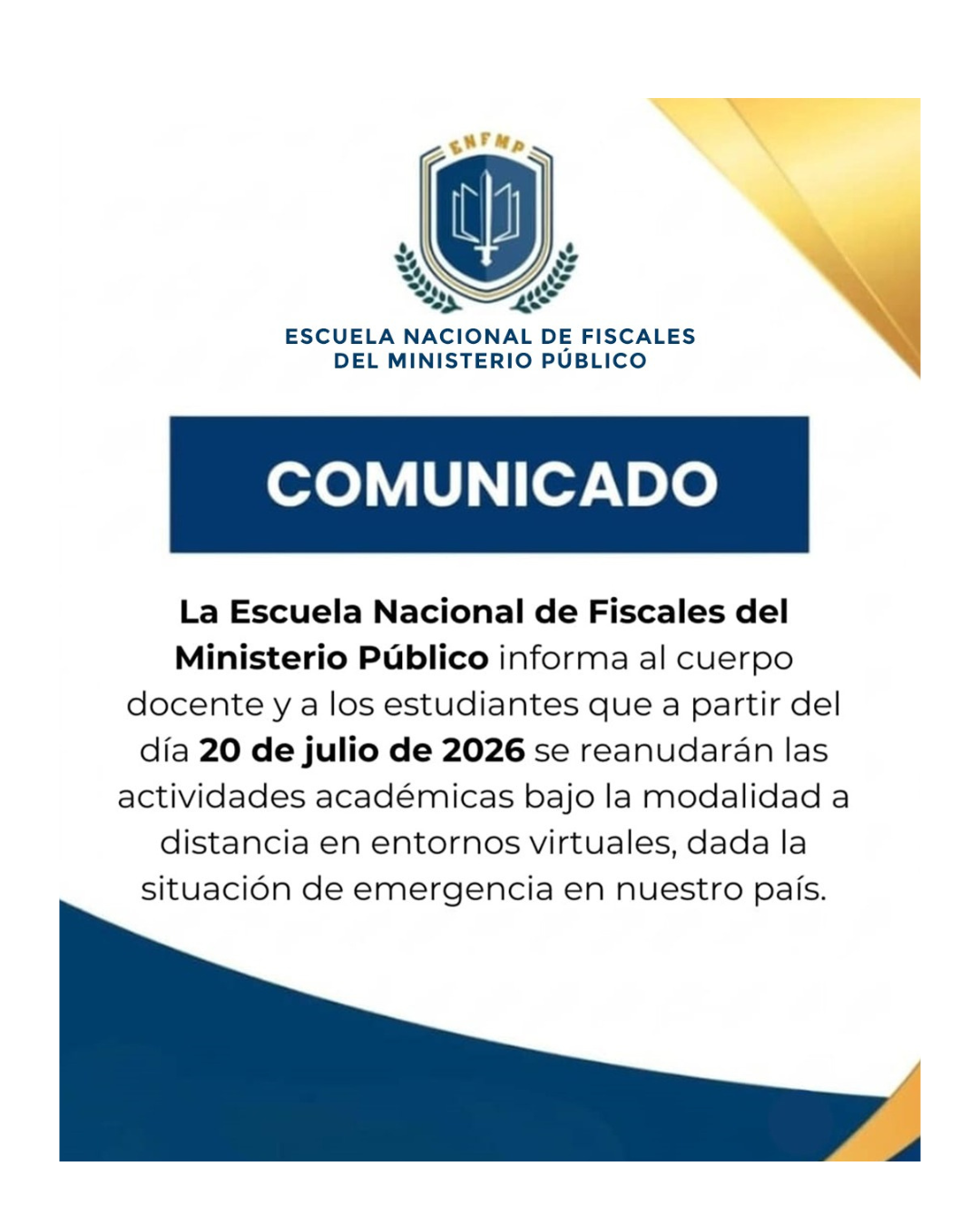 ENFMP

ESCUELA NACIONAL DE FISCALES
DEL MINISTERIO PÚBLICO

COMUNICADO

La Escuela Nacional de Fiscales del Ministerio Público informa al cuerpo docente y a los estudiantes que a partir del día 20 de julio de 2026 se reanudarán las actividades académicas bajo la modalidad a distancia en entornos virtuales, dada la situación de emergencia en nuestro país.